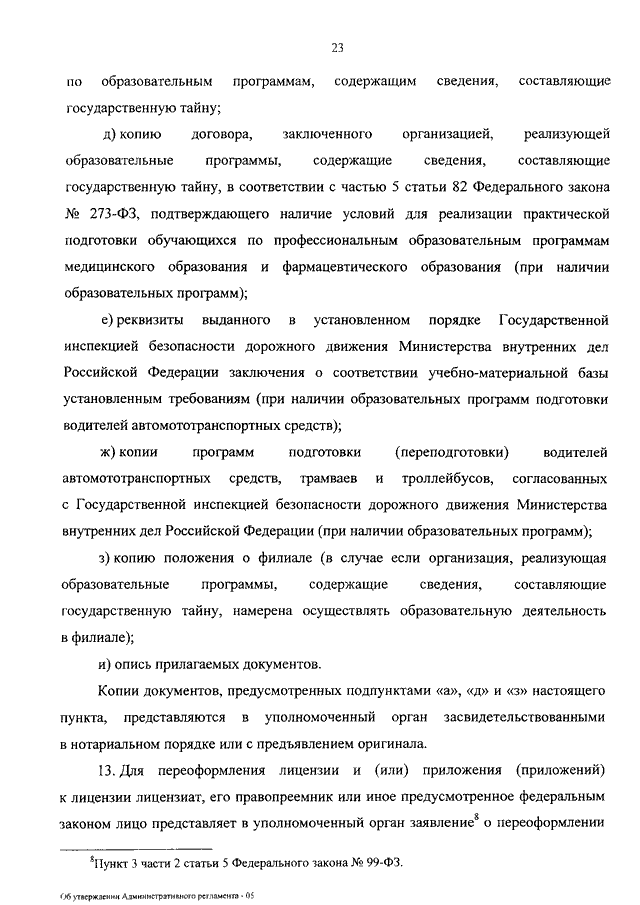 23

по образовательным программам, содержащим сведения, составляющие государственную тайну;

д) копию договора, заключенного организацией, реализующей образовательные программы, содержащие сведения, составляющие государственную тайну, в соответствии с частью 5 статьи 82 Федерального закона № 273-ФЗ, подтверждающего наличие условий для реализации практической подготовки обучающихся по профессиональным образовательным программам медицинского образования и фармацевтического образования (при наличии образовательных программ);

е) реквизиты выданного в установленном порядке Государственной инспекцией безопасности дорожного движения Министерства внутренних дел Российской Федерации заключения о соответствии учебно-материальной базы установленным требованиям (при наличии образовательных программ подготовки водителей автомототранспортных средств);

ж) копии программ подготовки (переподготовки) водителей автомототранспортных средств, трамваев и троллейбусов, согласованных с Государственной инспекцией безопасности дорожного движения Министерства внутренних дел Российской Федерации (при наличии образовательных программ);

з) копию положения о филиале (в случае если организация, реализующая образовательные программы, содержащие сведения, составляющие государственную тайну, намерена осуществлять образовательную деятельность в филиале);

и) опись прилагаемых документов.

Копии документов, предусмотренных подпунктами «а», «д» и «з» настоящего пункта, представляются в уполномоченный орган засвидетельствованными в нотариальном порядке или с предъявлением оригинала.

13. Для переоформления лицензии и (или) приложения (приложений) к лицензии лицензиат, его правопреемник или иное предусмотренное федеральным законом лицо представляет в уполномоченный орган заявление$^8$ о переоформлении

$^8$Пункт 3 части 2 статьи 5 Федерального закона № 99-ФЗ.

Об утверждении Административного регламента - 05